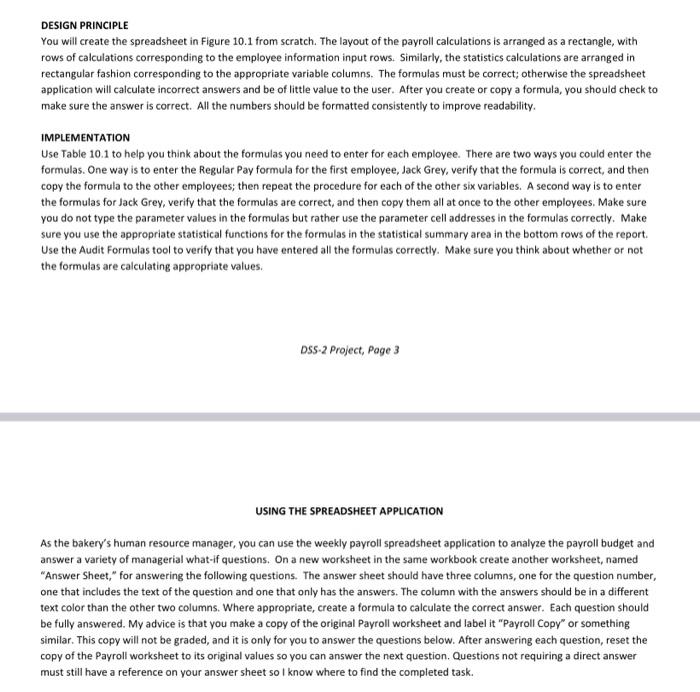 DESIGN PRINCIPLE
You will create the spreadsheet in Figure 10.1 from scratch. The layout of the payroll calculations is arranged as a rectangle, with rows of calculations corresponding to the employee information input rows. Similarly, the statistics calculations are arranged in rectangular fashion corresponding to the appropriate variable columns. The formulas must be correct; otherwise the spreadsheet application will calculate incorrect answers and be of little value to the user. After you create or copy a formula, you should check to make sure the answer is correct. All the numbers should be formatted consistently to improve readability.

IMPLEMENTATION
Use Table 10.1 to help you think about the formulas you need to enter for each employee. There are two ways you could enter the formulas. One way is to enter the Regular Pay formula for the first employee, Jack Grey, verify that the formula is correct, and then copy the formula to the other employees; then repeat the procedure for each of the other six variables. A second way is to enter the formulas for Jack Grey, verify that the formulas are correct, and then copy them all at once to the other employees. Make sure you do not type the parameter values in the formulas but rather use the parameter cell addresses in the formulas correctly. Make sure you use the appropriate statistical functions for the formulas in the statistical summary area in the bottom rows of the report. Use the Audit Formulas tool to verify that you have entered all the formulas correctly. Make sure you think about whether or not the formulas are calculating appropriate values.

DSS-2 Project, Page 3

USING THE SPREADSHEET APPLICATION

As the bakery's human resource manager, you can use the weekly payroll spreadsheet application to analyze the payroll budget and answer a variety of managerial what-if questions. On a new worksheet in the same workbook create another worksheet, named "Answer Sheet," for answering the following questions. The answer sheet should have three columns, one for the question number, one that includes the text of the question and one that only has the answers. The column with the answers should be in a different text color than the other two columns. Where appropriate, create a formula to calculate the correct answer. Each question should be fully answered. My advice is that you make a copy of the original Payroll worksheet and label it "Payroll Copy" or something similar. This copy will not be graded, and it is only for you to answer the questions below. After answering each question, reset the copy of the Payroll worksheet to its original values so you can answer the next question. Questions not requiring a direct answer must still have a reference on your answer sheet so I know where to find the completed task.